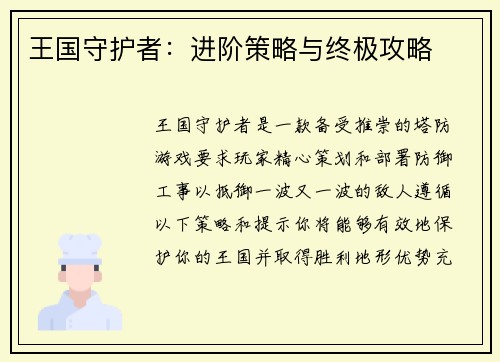 王国守护者：进阶策略与终极攻略

王国守护者是一款备受推崇的塔防游戏要求玩家精心策划和部署防御工事以抵御一波又一波的敌人遵循以下策略和提示你将能够有效地保护你的王国并取得胜利地形优势充